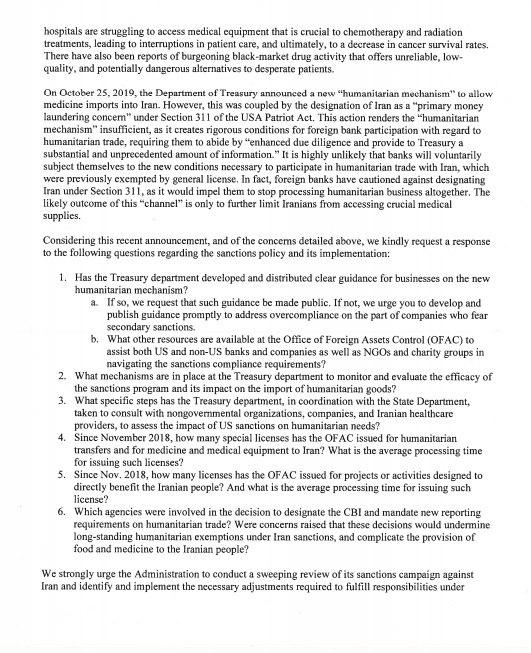 hospitals are struggling to access medical equipment that is crucial to chemotherapy and radiation treatments, leading to interruptions in patient care, and ultimately, to a decrease in cancer survival rates. There have also been reports of burgeoning black-market drug activity that offers unreliable, low-quality, and potentially dangerous alternatives to desperate patients.

On October 25, 2019, the Department of Treasury announced a new "humanitarian mechanism" to allow medicine imports into Iran. However, this was coupled by the designation of Iran as a "primary money laundering concern" under Section 311 of the USA Patriot Act. This action renders the "humanitarian mechanism" insufficient, as it creates rigorous conditions for foreign bank participation with regard to humanitarian trade, requiring them to abide by "enhanced due diligence and provide to Treasury a substantial and unprecedented amount of information." It is highly unlikely that banks will voluntarily subject themselves to the new conditions necessary to participate in humanitarian trade with Iran, which were previously exempted by general license. In fact, foreign banks have cautioned against designating Iran under Section 311, as it would impel them to stop processing humanitarian business altogether. The likely outcome of this "channel" is only to further limit Iranians from accessing crucial medical supplies.

Considering this recent announcement, and of the concerns detailed above, we kindly request a response to the following questions regarding the sanctions policy and its implementation:

1. Has the Treasury department developed and distributed clear guidance for businesses on the new humanitarian mechanism?
 a. If so, we request that such guidance be made public. If not, we urge you to develop and publish guidance promptly to address overcompliance on the part of companies who fear secondary sanctions.
 b. What other resources are available at the Office of Foreign Assets Control (OFAC) to assist both US and non-US banks and companies as well as NGOs and charity groups in navigating the sanctions compliance requirements?
2. What mechanisms are in place at the Treasury department to monitor and evaluate the efficacy of the sanctions program and its impact on the import of humanitarian goods?
3. What specific steps has the Treasury department, in coordination with the State Department, taken to consult with nongovernmental organizations, companies, and Iranian healthcare providers, to assess the impact of US sanctions on humanitarian needs?
4. Since November 2018, how many special licenses has the OFAC issued for humanitarian transfers and for medicine and medical equipment to Iran? What is the average processing time for issuing such licenses?
5. Since Nov. 2018, how many licenses has the OFAC issued for projects or activities designed to directly benefit the Iranian people? And what is the average processing time for issuing such license?
6. Which agencies were involved in the decision to designate the CBI and mandate new reporting requirements on humanitarian trade? Were concerns raised that these decisions would undermine long-standing humanitarian exemptions under Iran sanctions, and complicate the provision of food and medicine to the Iranian people?

We strongly urge the Administration to conduct a sweeping review of its sanctions campaign against Iran and identify and implement the necessary adjustments required to fulfill responsibilities under